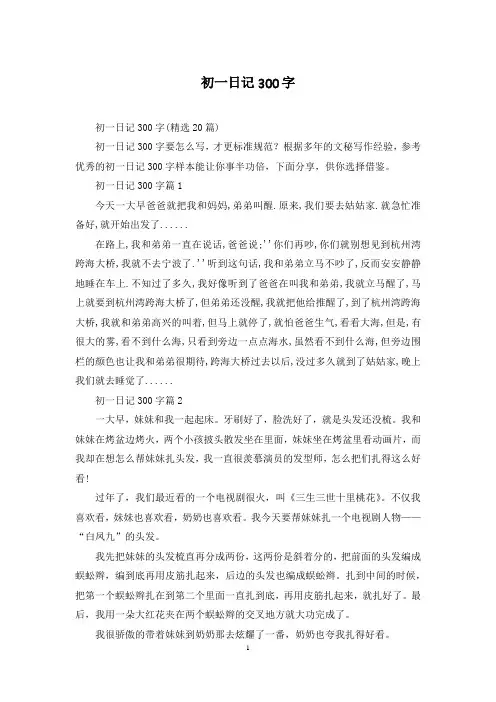 初一日记300字

初一日记300字(精选20篇)

初一日记300字要怎么写，才更标准规范？根据多年的文秘写作经验，参考优秀的初一日记300字样本能让你事半功倍，下面分享，供你选择借鉴。

初一日记300字篇1

今天一大早爸爸就把我和妈妈,弟弟叫醒.原来,我们要去姑姑家.就急忙准备好,就开始出发了......

在路上,我和弟弟一直在说话,爸爸说:''你们再吵,你们就别想见到杭州湾跨海大桥,我就不去宁波了.''听到这句话,我和弟弟立马不吵了,反而安安静静地睡在车上.不知过了多久,我好像听到了爸爸在叫我和弟弟,我就立马醒了,马上就要到杭州湾跨海大桥了,但弟弟还没醒,我就把他给推醒了,到了杭州湾跨海大桥,我就和弟弟高兴的叫着,但马上就停了,就怕爸爸生气,看看大海,但是,有很大的雾,看不到什么海,只看到旁边一点点海水,虽然看不到什么海,但旁边围栏的颜色也让我和弟弟很期待,跨海大桥过去以后,没过多久就到了姑姑家,晚上我们就去睡觉了......

初一日记300字篇2

一大早，妹妹和我一起起床。牙刷好了，脸洗好了，就是头发还没梳。我和妹妹在烤盆边烤火，两个小孩披头散发坐在里面，妹妹坐在烤盆里看动画片，而我却在想怎么帮妹妹扎头发，我一直很羡慕演员的发型师，怎么把们扎得这么好看！

过年了，我们最近看的一个电视剧很火，叫《三生三世十里桃花》。不仅我喜欢看，妹妹也喜欢看，奶奶也喜欢看。我今天要帮妹妹扎一个电视剧人物——“白凤九”的头发。

我先把妹妹的头发梳直再分成两份，这两份是斜着分的，把前面的头发编成蜈蚣辫，编到底再用皮筋扎起来，后边的头发也编成蜈蚣辫。扎到中间的时候，把第一个蜈蚣辫扎在到第二个里面一直扎到底，再用皮筋扎起来，就扎好了。最后，我用一朵大红花夹在两个蜈蚣辫的交叉地方就大功完成了。

我很骄傲的带着妹妹到奶奶那去炫耀了一番，奶奶也夸我扎得好看。

1